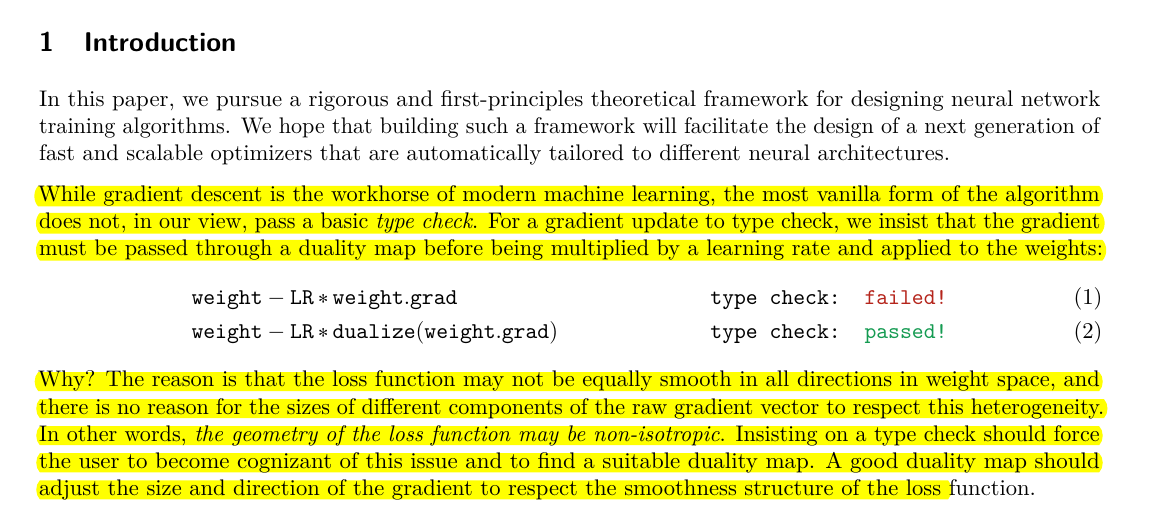 1 Introduction

In this paper, we pursue a rigorous and first-principles theoretical framework for designing neural network training algorithms. We hope that building such a framework will facilitate the design of a next generation of fast and scalable optimizers that are automatically tailored to different neural architectures.

While gradient descent is the workhorse of modern machine learning, the most vanilla form of the algorithm does not, in our view, pass a basic type check. For a gradient update to type check, we insist that the gradient must be passed through a duality map before being multiplied by a learning rate and applied to the weights:

$\texttt{weight} - \texttt{LR} * \texttt{weight.grad}$ type check: failed! (1)
$\texttt{weight} - \texttt{LR} * \texttt{dualize}(\texttt{weight.grad})$ type check: passed! (2)

Why? The reason is that the loss function may not be equally smooth in all directions in weight space, and there is no reason for the sizes of different components of the raw gradient vector to respect this heterogeneity. In other words, the geometry of the loss function may be non-isotropic. Insisting on a type check should force the user to become cognizant of this issue and to find a suitable duality map. A good duality map should adjust the size and direction of the gradient to respect the smoothness structure of the loss function.